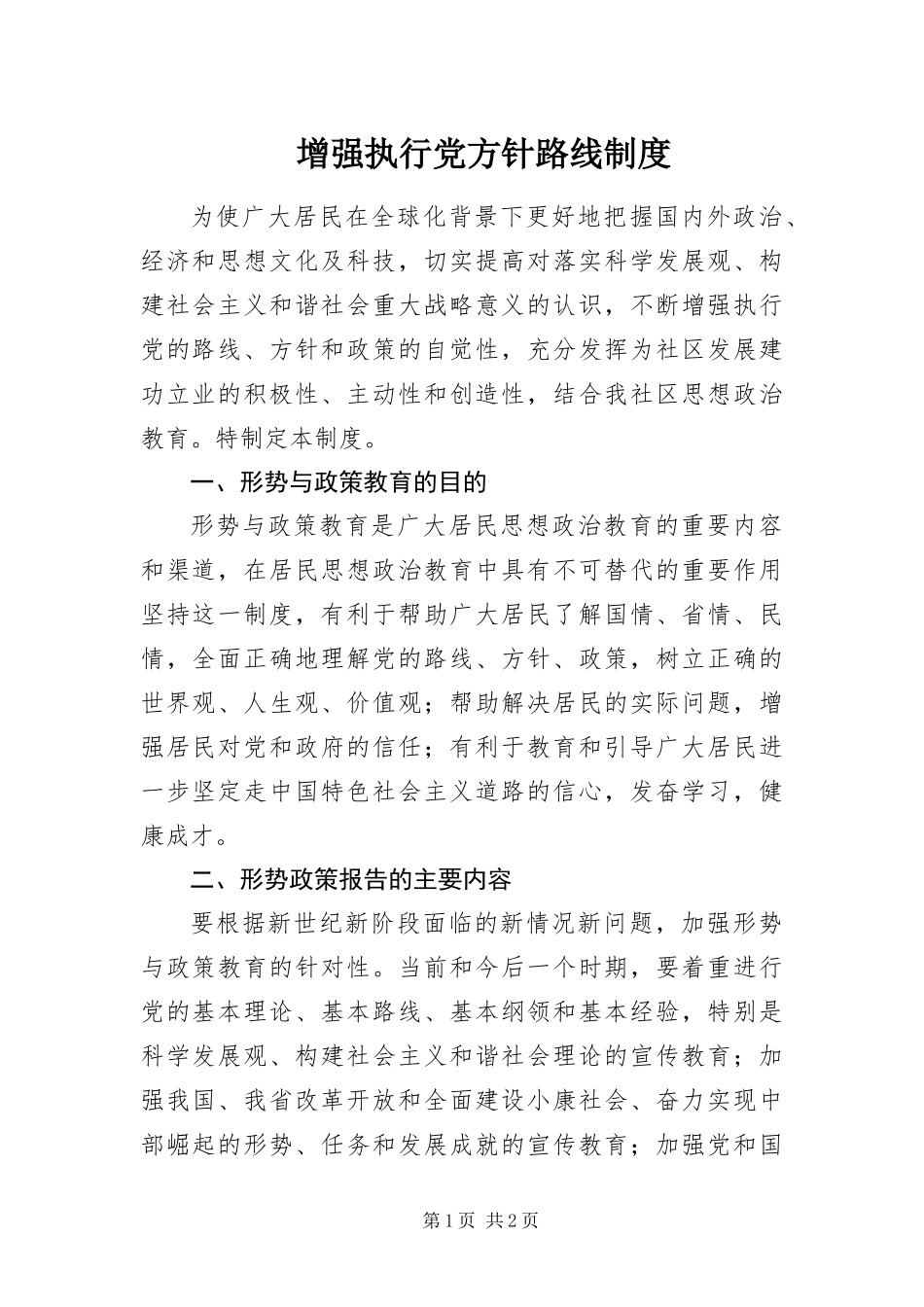 增强执行党方针路线制度

为使广大居民在全球化背景下更好地把握国内外政治、经济和思想文化及科技，切实提高对落实科学发展观、构建社会主义和谐社会重大战略意义的认识，不断增强执行党的路线、方针和政策的自觉性，充分发挥为社区发展建功立业的积极性、主动性和创造性，结合我社区思想政治教育。特制定本制度。

一、形势与政策教育的目的

形势与政策教育是广大居民思想政治教育的重要内容和渠道，在居民思想政治教育中具有不可替代的重要作用坚持这一制度，有利于帮助广大居民了解国情、省情、民情，全面正确地理解党的路线、方针、政策，树立正确的世界观、人生观、价值观；帮助解决居民的实际问题，增强居民对党和政府的信任；有利于教育和引导广大居民进一步坚定走中国特色社会主义道路的信心，发奋学习，健康成才。

二、形势政策报告的主要内容

要根据新世纪新阶段面临的新情况新问题，加强形势与政策教育的针对性。当前和今后一个时期，要着重进行党的基本理论、基本路线、基本纲领和基本经验，特别是科学发展观、构建社会主义和谐社会理论的宣传教育；加强我国、我省改革开放和全面建设小康社会、奋力实现中部崛起的形势、任务和发展成就的宣传教育；加强党和国

第1页 共2页